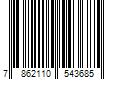 7 862110 543685